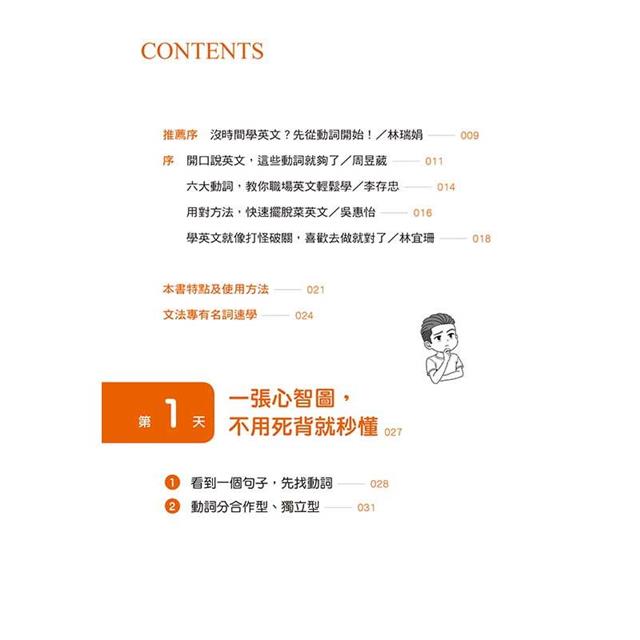 CONTENTS

推薦序　沒時間學英文？先從動詞開始！／林瑞娟 —— 009

序　開口說英文，這些動詞就夠了／周昱葳 —— 011

六大動詞，教你職場英文輕鬆學／李存忠 —— 014

用對方法，快速擺脫菜英文／吳惠怡 —— 016

學英文就像打怪破關，喜歡去做就對了／林宜珊 —— 018

本書特點及使用方法 —— 021

文法專有名詞速學 —— 024

第 1 天

一張心智圖，不用死背就秒懂 027

1 看到一個句子，先找動詞 —— 028

2 動詞分合作型、獨立型 —— 031